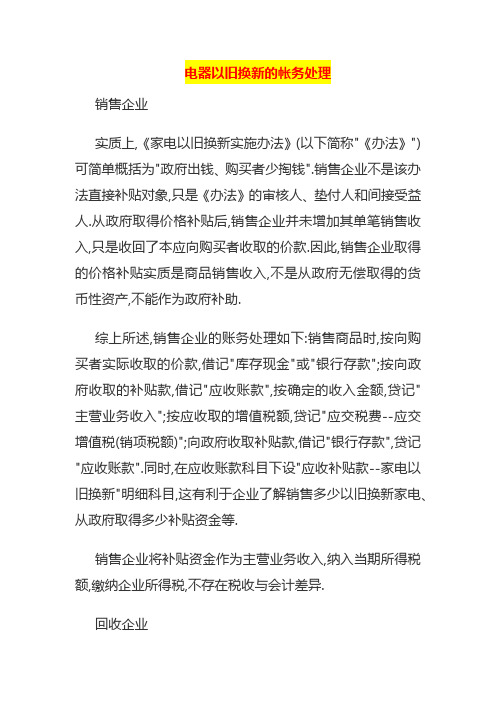 电器以旧换新的帐务处理

销售企业

实质上,《家电以旧换新实施办法》(以下简称"《办法》")可简单概括为"政府出钱、购买者少掏钱".销售企业不是该办法直接补贴对象,只是《办法》的审核人、垫付人和间接受益人.从政府取得价格补贴后,销售企业并未增加其单笔销售收入,只是收回了本应向购买者收取的价款.因此,销售企业取得的价格补贴实质是商品销售收入,不是从政府无偿取得的货币性资产,不能作为政府补助.

综上所述,销售企业的账务处理如下:销售商品时,按向购买者实际收取的价款,借记"库存现金"或"银行存款";按向政府收取的补贴款,借记"应收账款",按确定的收入金额,贷记"主营业务收入";按应收取的增值税额,贷记"应交税费--应交增值税(销项税额)";向政府收取补贴款,借记"银行存款",贷记"应收账款".同时,在应收账款科目下设"应收补贴款--家电以旧换新"明细科目,这有利于企业了解销售多少以旧换新家电、从政府取得多少补贴资金等.

销售企业将补贴资金作为主营业务收入,纳入当期所得税额,缴纳企业所得税,不存在税收与会计差异.

回收企业